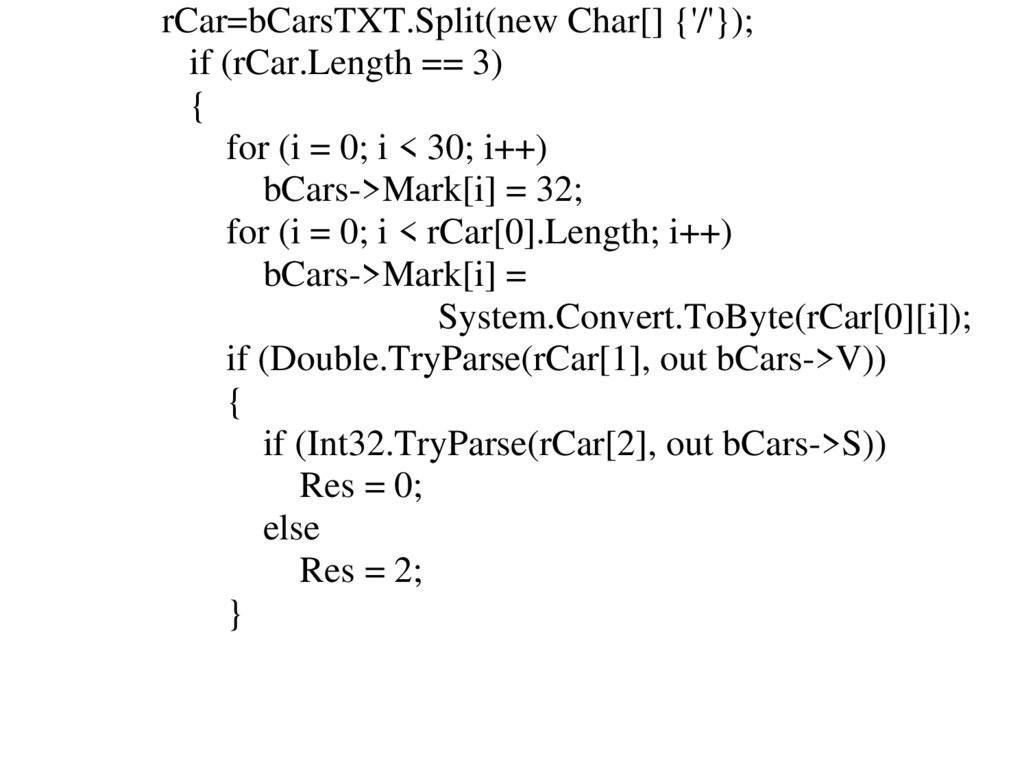 rCar=bCarsTXT.Split(new Char[] {'/'});
  if (rCar.Length == 3)
  {
    for (i = 0; i < 30; i++)
      bCars->Mark[i] = 32;
    for (i = 0; i < rCar[0].Length; i++)
      bCars->Mark[i] =
                System.Convert.ToByte(rCar[0][i]);
    if (Double.TryParse(rCar[1], out bCars->V))
    {
      if (Int32.TryParse(rCar[2], out bCars->S))
        Res = 0;
      else
        Res = 2;
    }